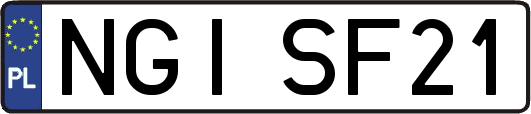 PL
NGI SF21